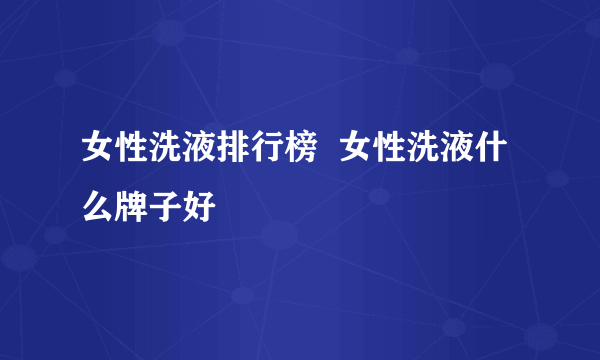 女性洗液排行榜 女性洗液什么牌子好